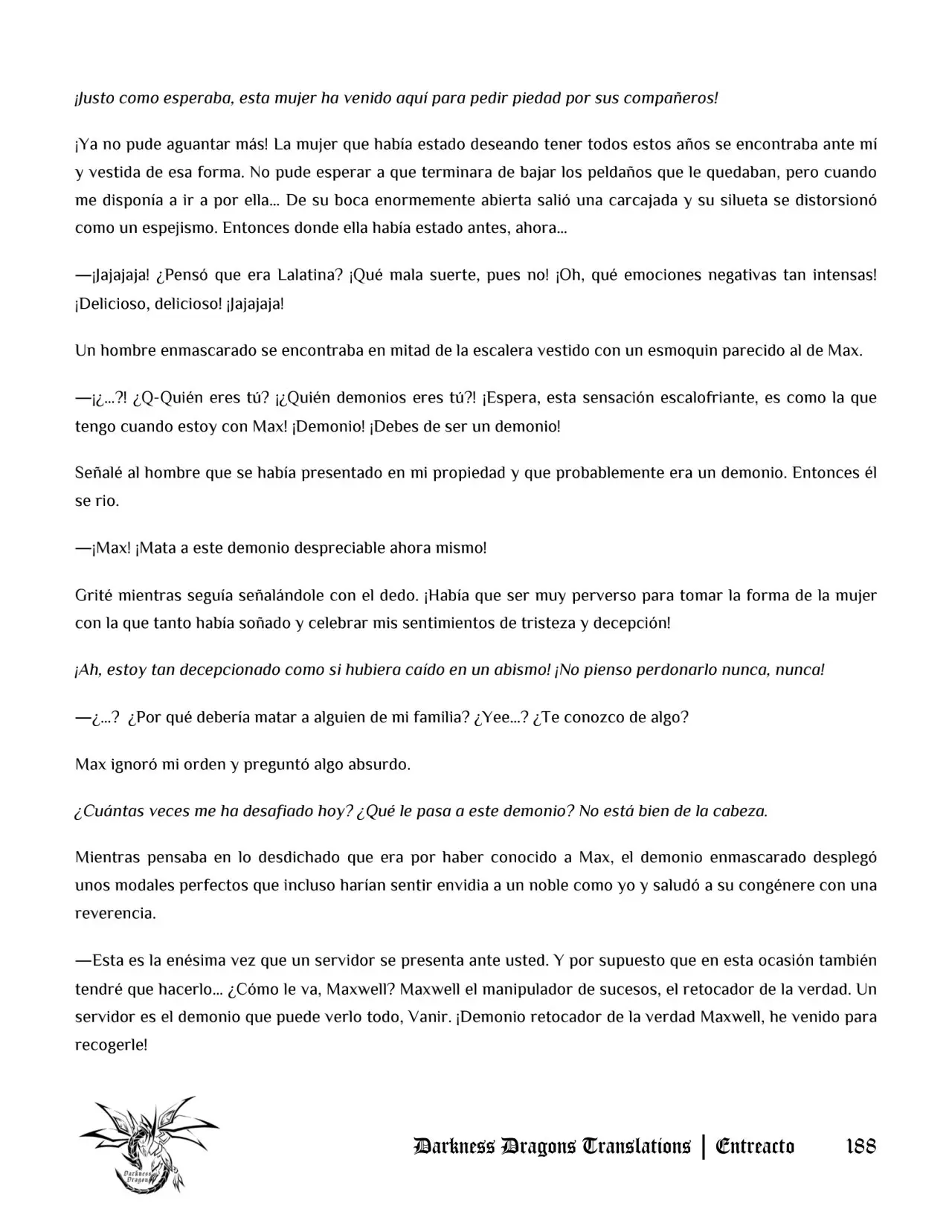 ¡Justo como esperaba, esta mujer ha venido aquí para pedir piedad por sus compañeros!

¡Ya no pude aguantar más! La mujer que había estado deseando tener todos estos años se encontraba ante mí y vestida de esa forma. No pude esperar a que terminara de bajar los peldaños que le quedaban, pero cuando me disponía a ir a por ella... De su boca enormemente abierta salió una carcajada y su silueta se distorsionó como un espejismo. Entonces donde ella había estado antes, ahora...

—¡Jajajaja! ¿Pensó que era Lalatina? ¡Qué mala suerte, pues no! ¡Oh, qué emociones negativas tan intensas! ¡Delicioso, delicioso! ¡Jajajaja!

Un hombre enmascarado se encontraba en mitad de la escalera vestido con un esmoquin parecido al de Max.

—¡¿...?! ¿Q-Quién eres tú? ¡¿Quién demonios eres tú?! ¡Espera, esta sensación escalofriante, es como la que tengo cuando estoy con Max! ¡Demonio! ¡Debes de ser un demonio!

Señalé al hombre que se había presentado en mi propiedad y que probablemente era un demonio. Entonces él se rio.

—¡Max! ¡Mata a este demonio despreciable ahora mismo!

Grité mientras seguía señalándole con el dedo. ¡Había que ser muy perverso para tomar la forma de la mujer con la que tanto había soñado y celebrar mis sentimientos de tristeza y decepción!

¡Ah, estoy tan decepcionado como si hubiera caído en un abismo! ¡No pienso perdonarlo nunca, nunca!

—¿...? ¿Por qué debería matar a alguien de mi familia? ¿Yee...? ¿Te conozco de algo?

Max ignoró mi orden y preguntó algo absurdo.

¿Cuántas veces me ha desafiado hoy? ¿Qué le pasa a este demonio? No está bien de la cabeza.

Mientras pensaba en lo desdichado que era por haber conocido a Max, el demonio enmascarado desplegó unos modales perfectos que incluso harían sentir envidia a un noble como yo y saludó a su congénere con una reverencia.

—Esta es la enésima vez que un servidor se presenta ante usted. Y por supuesto que en esta ocasión también tendré que hacerlo... ¿Cómo le va, Maxwell? Maxwell el manipulador de sucesos, el retocador de la verdad. Un servidor es el demonio que puede verlo todo, Vanir. ¡Demonio retocador de la verdad Maxwell, he venido para recogerle!

Darkness Dragons Translations | Entreacto 188